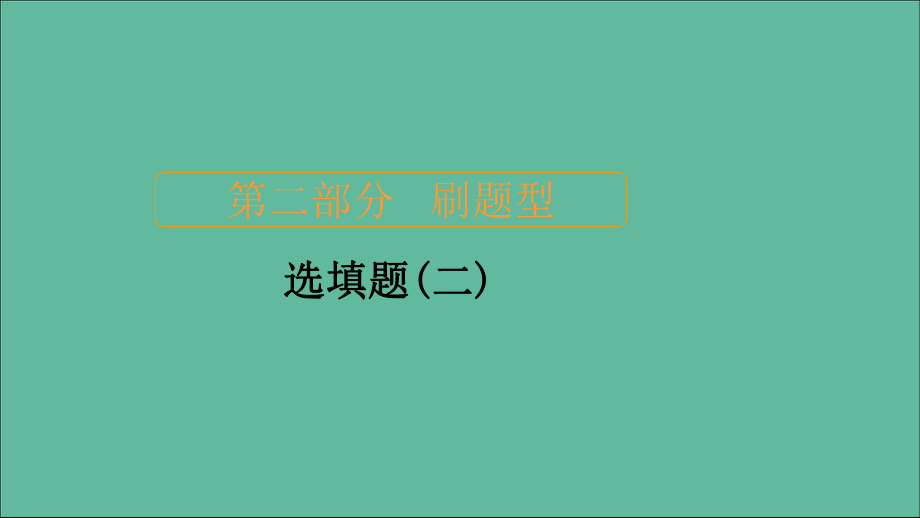 第二部分　刷题型

选填题(二)